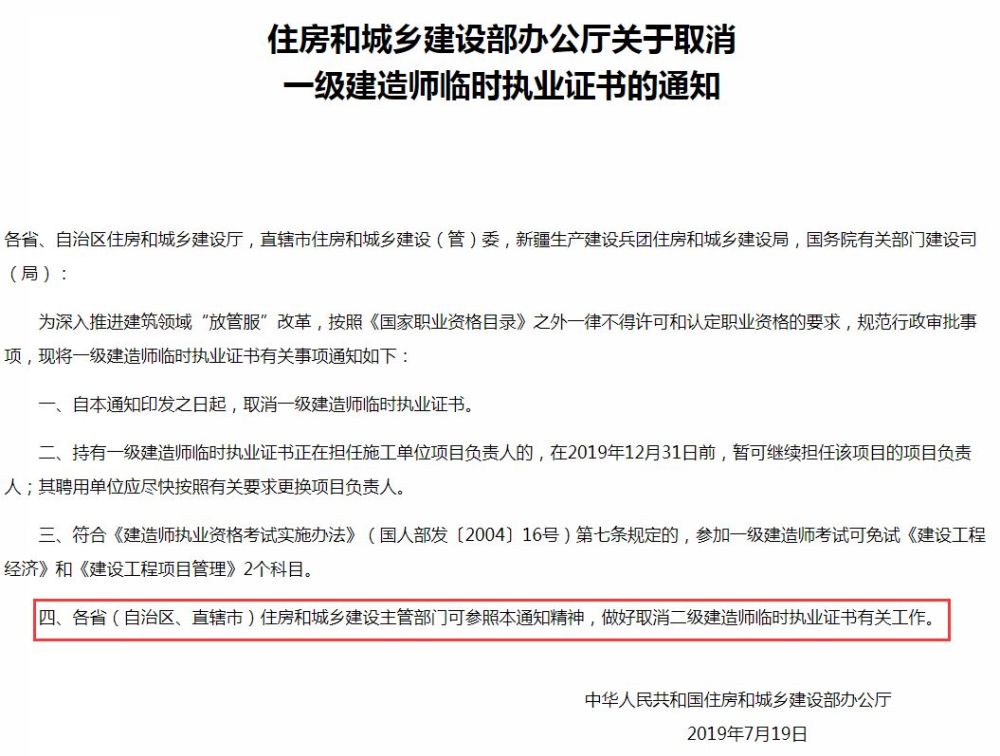 住房和城乡建设部办公厅关于取消一级建造师临时执业证书的通知

各省、自治区住房和城乡建设厅，直辖市住房和城乡建设（管）委，新疆生产建设兵团住房和城乡建设局，国务院有关部门建设司（局）：

为深入推进建筑领域“放管服”改革，按照《国家职业资格目录》之外一律不得许可和认定职业资格的要求，规范行政审批事项，现将一级建造师临时执业证书有关事项通知如下：

一、自本通知印发之日起，取消一级建造师临时执业证书。

二、持有一级建造师临时执业证书正在担任施工单位项目负责人的，在2019年12月31日前，暂可继续担任该项目的项目负责人；其聘用单位应尽快按照有关要求更换项目负责人。

三、符合《建造师执业资格考试实施办法》（国人部发〔2004〕16号）第七条规定的，参加一级建造师考试可免试《建设工程经济》和《建设工程项目管理》2个科目。

四、各省（自治区、直辖市）住房和城乡建设主管部门可参照本通知精神，做好取消二级建造师临时执业证书有关工作。

中华人民共和国住房和城乡建设部办公厅
2019年7月19日